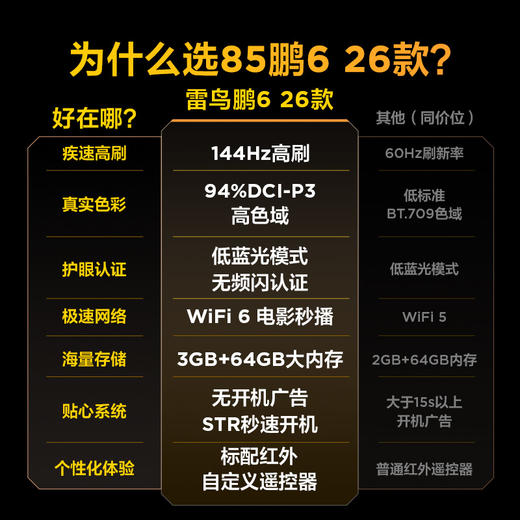 为什么选85鹏6 26款?

| 好在哪? | 雷鸟鹏6 26款 | 其他（同价位） |
|---|---|---|
| 疾速高刷 | 144Hz高刷 | 60Hz刷新率 |
| 真实色彩 | 94%DCI-P3 高色域 | 低标准 BT.709色域 |
| 护眼认证 | 低蓝光模式 无频闪认证 | 低蓝光模式 |
| 极速网络 | WiFi 6 电影秒播 | WiFi 5 |
| 海量存储 | 3GB+64GB大内存 | 2GB+64GB内存 |
| 贴心系统 | 无开机广告 STR秒速开机 | 大于15s以上 开机广告 |
| 个性化体验 | 标配红外 自定义遥控器 | 普通红外遥控器 |